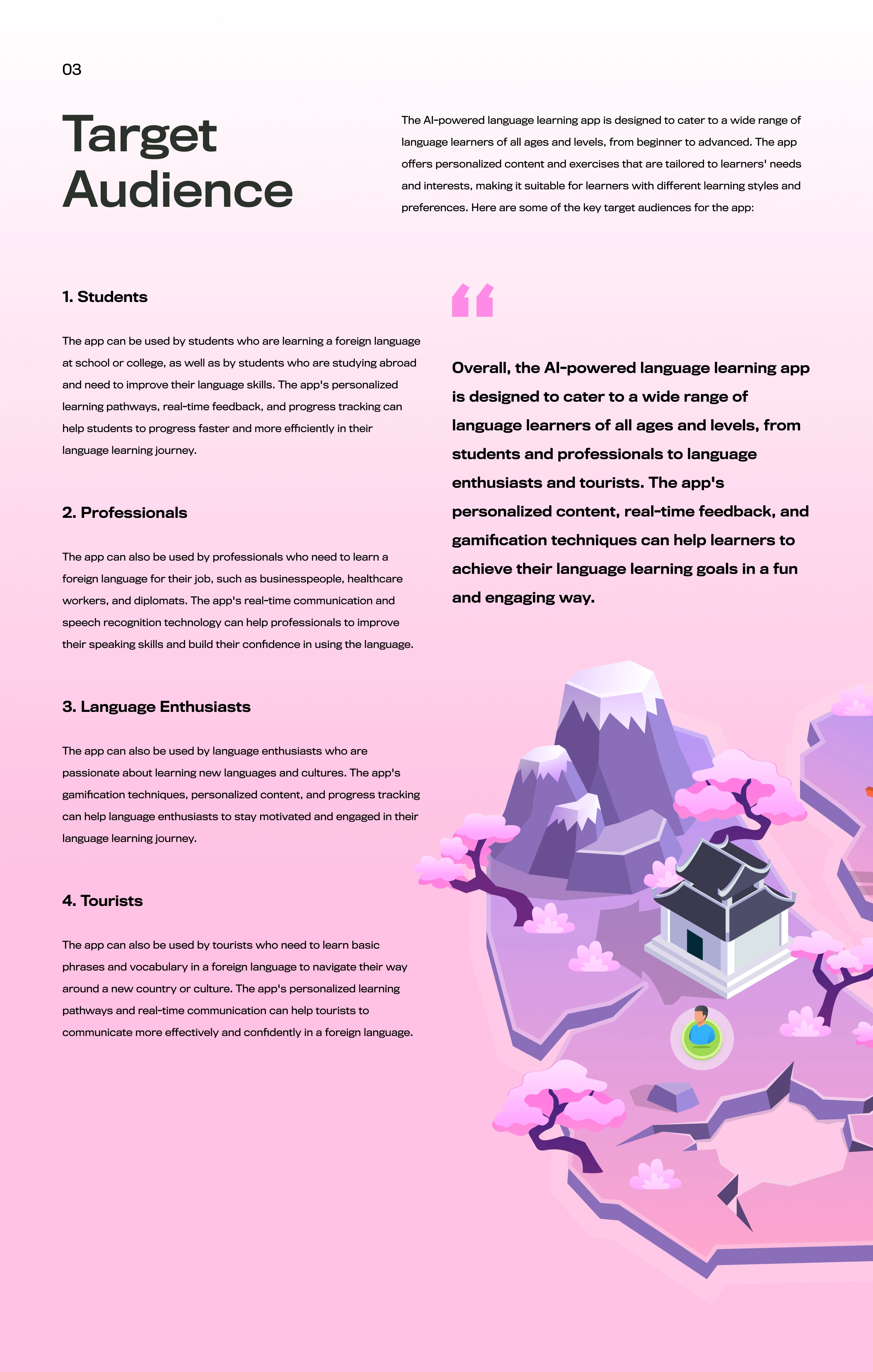 03

Target Audience

The AI-powered language learning app is designed to cater to a wide range of language learners of all ages and levels, from beginner to advanced. The app offers personalized content and exercises that are tailored to learners' needs and interests, making it suitable for learners with different learning styles and preferences. Here are some of the key target audiences for the app:

1. Students

The app can be used by students who are learning a foreign language at school or college, as well as by students who are studying abroad and need to improve their language skills. The app's personalized learning pathways, real-time feedback, and progress tracking can help students to progress faster and more efficiently in their language learning journey.

2. Professionals

The app can also be used by professionals who need to learn a foreign language for their job, such as businesspeople, healthcare workers, and diplomats. The app's real-time communication and speech recognition technology can help professionals to improve their speaking skills and build their confidence in using the language.

3. Language Enthusiasts

The app can also be used by language enthusiasts who are passionate about learning new languages and cultures. The app's gamification techniques, personalized content, and progress tracking can help language enthusiasts to stay motivated and engaged in their language learning journey.

4. Tourists

The app can also be used by tourists who need to learn basic phrases and vocabulary in a foreign language to navigate their way around a new country or culture. The app's personalized learning pathways and real-time communication can help tourists to communicate more effectively and confidently in a foreign language.

“

Overall, the AI-powered language learning app is designed to cater to a wide range of language learners of all ages and levels, from students and professionals to language enthusiasts and tourists. The app's personalized content, real-time feedback, and gamification techniques can help learners to achieve their language learning goals in a fun and engaging way.